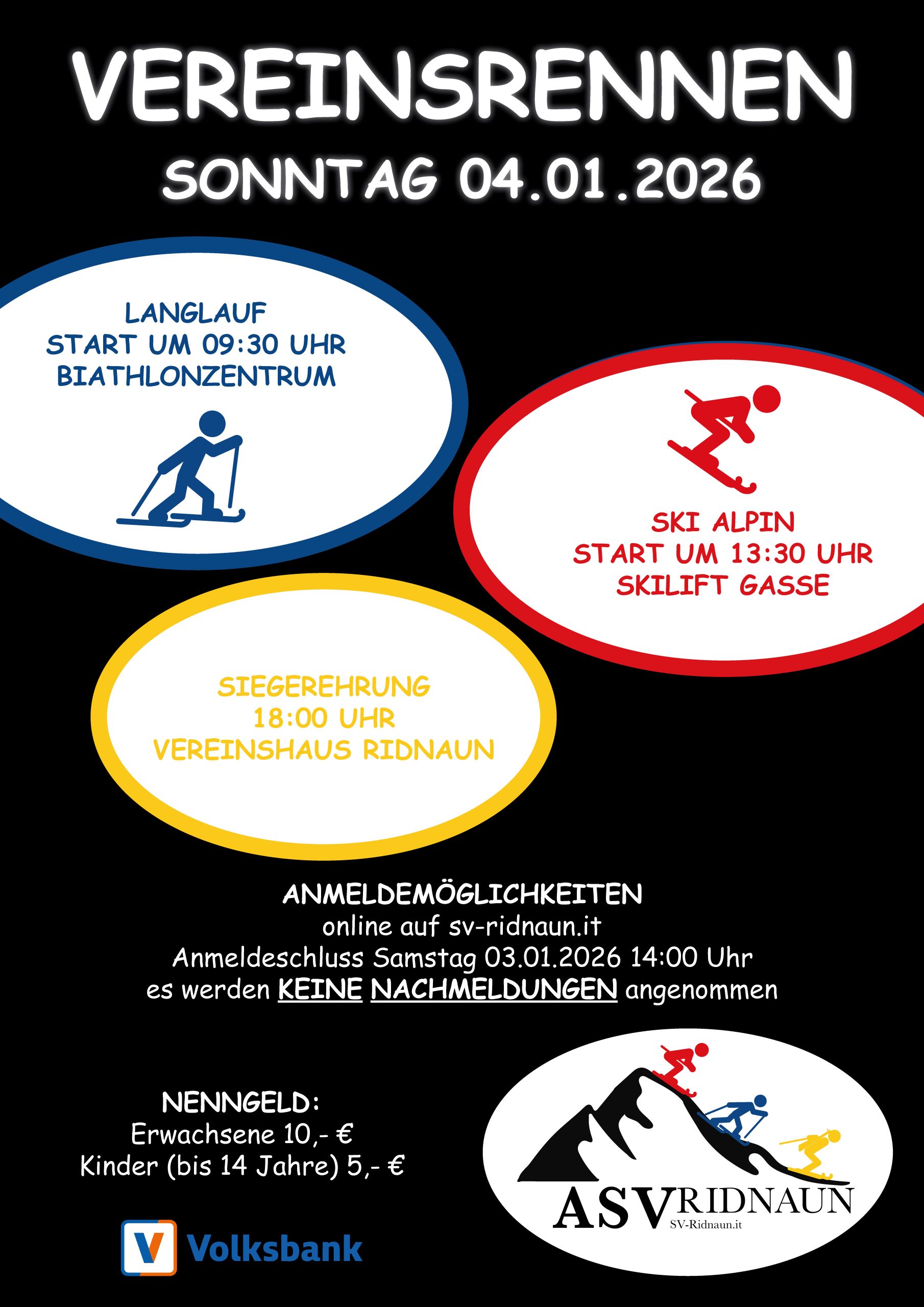 VEREINSRENNEN
SONNTAG 04.01.2026

LANGLAUF
START UM 09:30 UHR
BIATHLONZENTRUM

SKI ALPIN
START UM 13:30 UHR
SKILIFT GASSE

SIEGEREHRUNG
18:00 UHR
VEREINSHAUS RIDNAUN

ANMELDEMÖGLICHKEITEN
online auf sv-ridnaun.it
Anmeldeschluss Samstag 03.01.2026 14:00 Uhr
es werden KEINE NACHMELDUNGEN angenommen

NENNGELD:
Erwachsene 10,- €
Kinder (bis 14 Jahre) 5,- €

Volksbank

ASV RIDNAUN
SV-Ridnaun.it